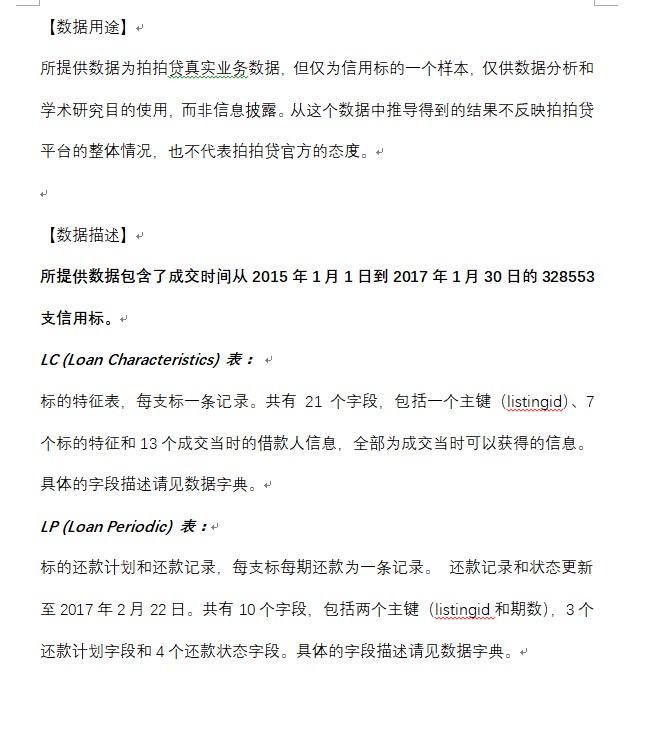 【数据用途】

所提供数据为拍拍贷真实业务数据，但仅为信用标的一个样本，仅供数据分析和学术研究目的使用，而非信息披露。从这个数据中推导得到的结果不反映拍拍贷平台的整体情况，也不代表拍拍贷官方的态度。

【数据描述】

所提供数据包含了成交时间从 2015 年 1 月 1 日到 2017 年 1 月 30 日的 328553 支信用标。

LC (Loan Characteristics) 表：

标的特征表，每支标一条记录。共有 21 个字段，包括一个主键（listingid）、7 个标的特征和 13 个成交当时的借款人信息，全部为成交当时可以获得的信息。具体的字段描述请见数据字典。

LP (Loan Periodic) 表：

标的还款计划和还款记录，每支标每期还款为一条记录。 还款记录和状态更新至 2017 年 2 月 22 日。共有 10 个字段，包括两个主键（listingid 和期数），3 个还款计划字段和 4 个还款状态字段。具体的字段描述请见数据字典。